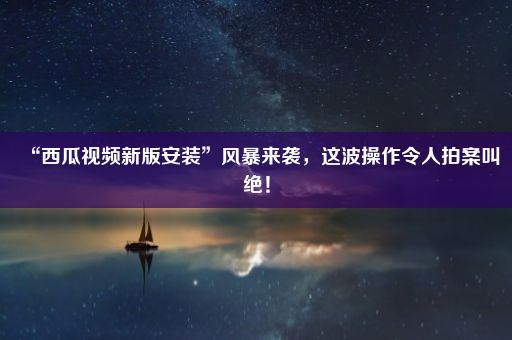 “西瓜视频新版安装”风暴来袭，这波操作令人拍案叫绝！